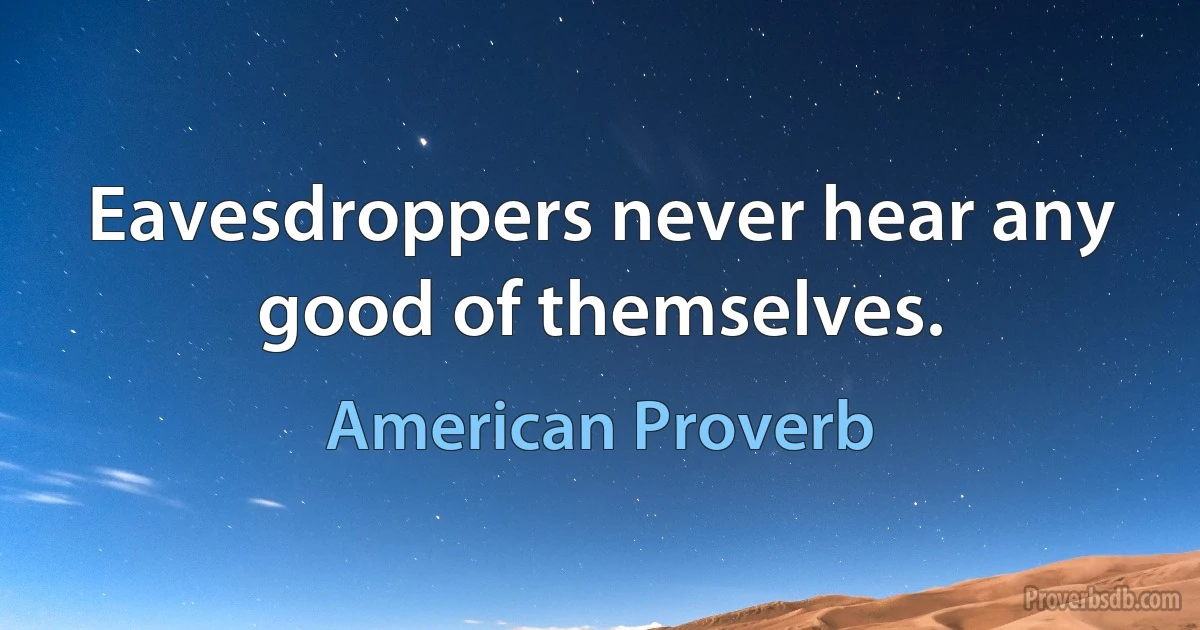 Eavesdroppers never hear any good of themselves.

American Proverb

Proverbsdb.com